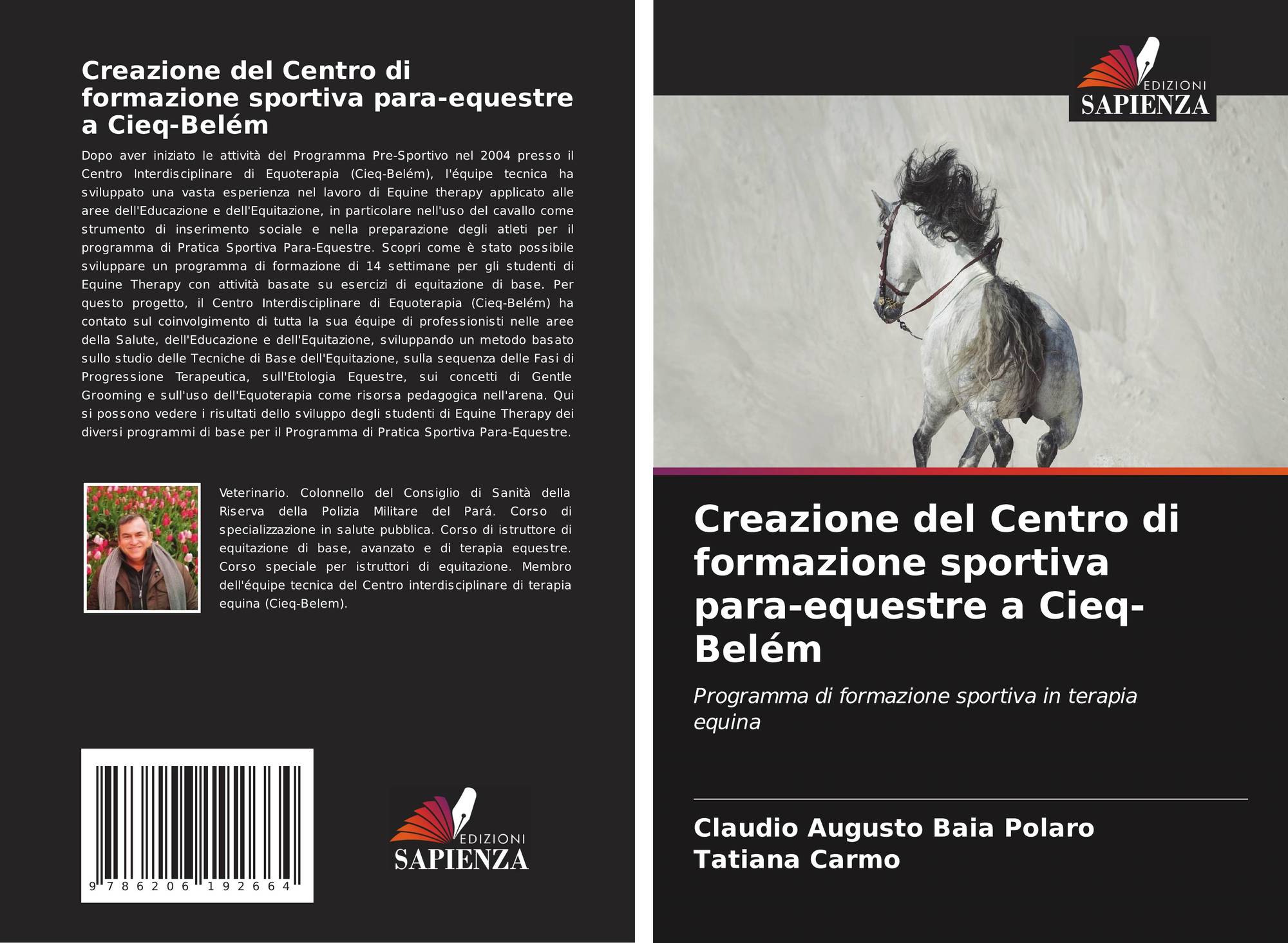 Creazione del Centro di formazione sportiva para-equestre a Cieq-Belém

Dopo aver iniziato le attività del Programma Pre-Sportivo nel 2004 presso il Centro Interdisciplinare di Equoterapia (Cieq-Belém), l'équipe tecnica ha sviluppato una vasta esperienza nel lavoro di Equine therapy applicato alle aree dell'Educazione e dell'Equitazione, in particolare nell'uso del cavallo come strumento di inserimento sociale e nella preparazione degli atleti per il programma di Pratica Sportiva Para-Equestre. Scopri come è stato possibile sviluppare un programma di formazione di 14 settimane per gli studenti di Equine Therapy con attività basate su esercizi di equitazione di base. Per questo progetto, il Centro Interdisciplinare di Equoterapia (Cieq-Belém) ha contato sul coinvolgimento di tutta la sua équipe di professionisti nelle aree della Salute, dell'Educazione e dell'Equitazione, sviluppando un metodo basato sullo studio delle Tecniche di Base dell'Equitazione, sulla sequenza delle Fasi di Progressione Terapeutica, sull'Etologia Equestre, sui concetti di Gentle Grooming e sull'uso dell'Equoterapia come risorsa pedagogica nell'arena. Qui si possono vedere i risultati dello sviluppo degli studenti di Equine Therapy dei diversi programmi di base per il Programma di Pratica Sportiva Para-Equestre.

Veterinario. Colonnello del Consiglio di Sanità della Riserva della Polizia Militare del Pará. Corso di specializzazione in salute pubblica. Corso di istruttore di equitazione di base, avanzato e di terapia equestre. Corso speciale per istruttori di equitazione. Membro dell'équipe tecnica del Centro interdisciplinare di terapia equina (Cieq-Belem).

9 786206 192664

EDIZIONI
SAPIENZA

EDIZIONI
SAPIENZA

Creazione del Centro di formazione sportiva para-equestre a Cieq-Belém

Programma di formazione sportiva in terapia equina

Claudio Augusto Baia Polaro
Tatiana Carmo